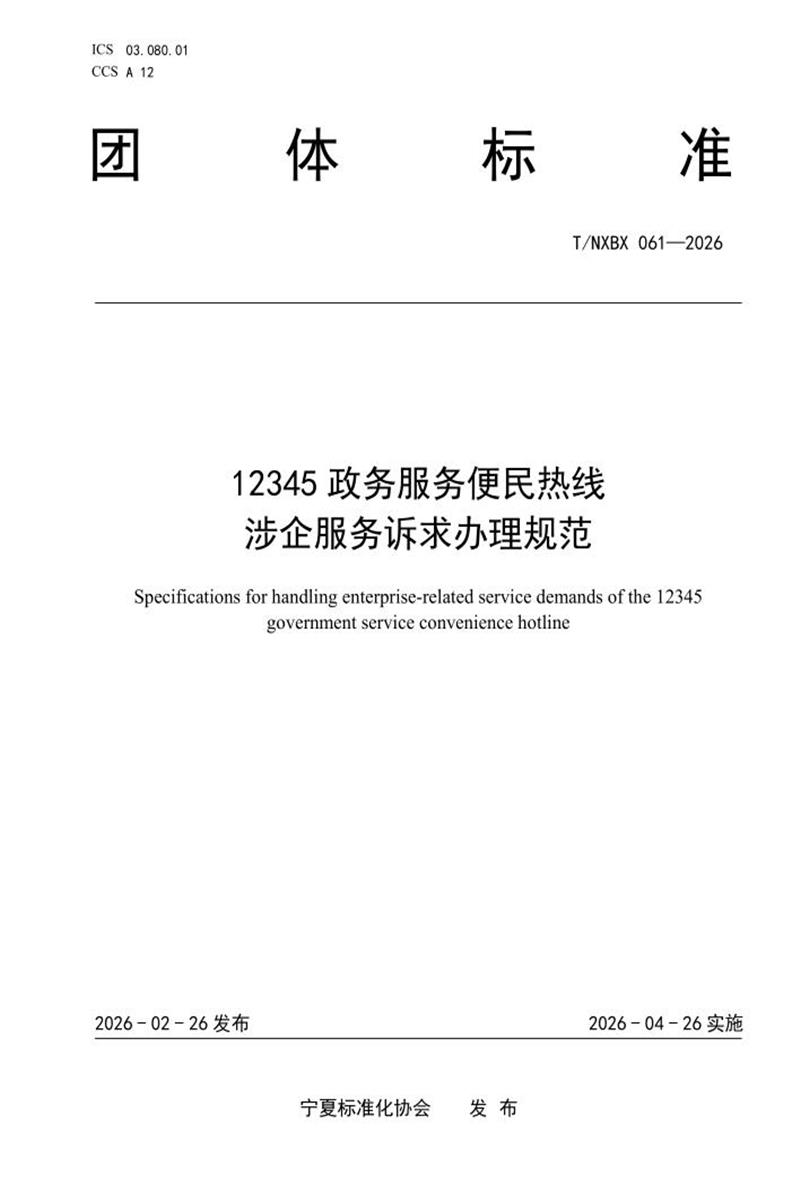 ICS 03.080.01
CCS A 12

团 体 标 准

T/NXBX 061—2026

12345 政务服务便民热线
涉企服务诉求办理规范

Specifications for handling enterprise-related service demands of the 12345 government service convenience hotline

2026 - 02 - 26 发布

2026 - 04 - 26 实施

宁夏标准化协会 发 布